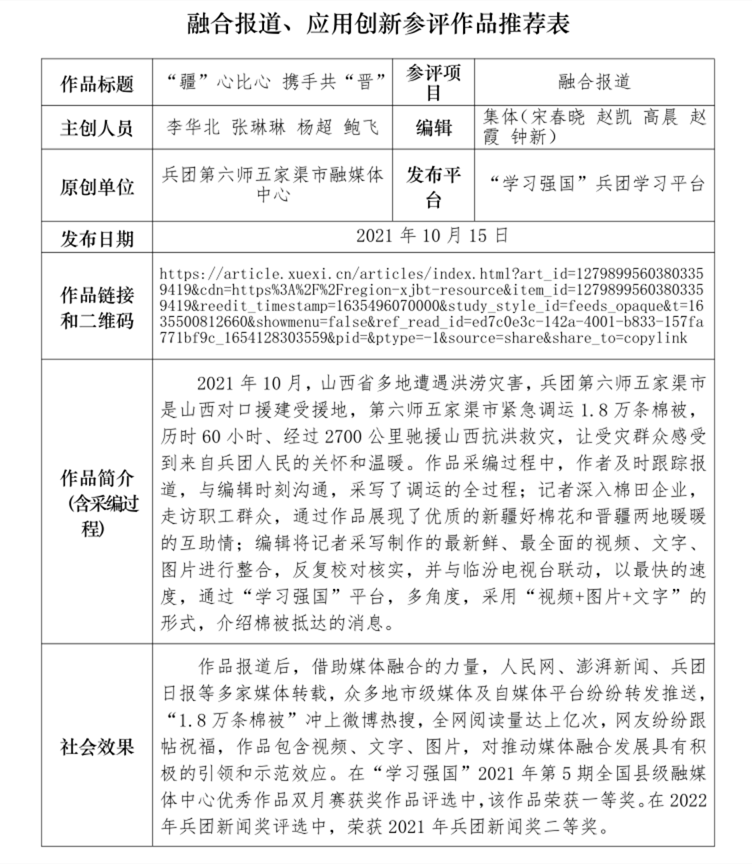 融合报道、应用创新参评作品推荐表

| 作品标题 | “疆”心比心 携手共“晋” | 参评项目 | 融合报道 |
|---|---|---|---|
| 主创人员 | 李华北 张琳琳 杨超 鲍飞 | 编辑 | 集体（宋春晓 赵凯 高晨 赵霞 钟新） |
| 原创单位 | 兵团第六师五家渠市融媒体中心 | 发布平台 | “学习强国”兵团学习平台 |
| 发布日期 | 2021 年 10 月 15 日 | | |
| 作品链接和二维码 | https://article.xuexi.cn/articles/index.html?art_id=12798995603803359419&cdn=https%3A%2F%2Fregion-xjbt-resource&item_id=12798995603803359419&reedit_timestamp=1635496070000&study_style_id=feeds_opaque&t=1635500812660&showmenu=false&ref_read_id=ed7c0e3c-142a-4001-b833-157fa771bf9c_1654128303559&pid=&ptype=-1&source=share&share_to=copylink | | |
| 作品简介(含采编过程) | 2021 年 10 月，山西省多地遭遇洪涝灾害，兵团第六师五家渠市是山西对口援建受援地，第六师五家渠市紧急调运 1.8 万条棉被，历时 60 小时、经过 2700 公里驰援山西抗洪救灾，让受灾群众感受到来自兵团人民的关怀和温暖。作品采编过程中，作者及时跟踪报道，与编辑时刻沟通，采写了调运的全过程；记者深入棉田企业，走访职工群众，通过作品展现了优质的新疆好棉花和晋疆两地暖暖的互助情；编辑将记者采写制作的最新鲜、最全面的视频、文字、图片进行整合，反复校对核实，并与临汾电视台联动，以最快的速度，通过“学习强国”平台，多角度，采用“视频+图片+文字”的形式，介绍棉被抵达的消息。 | | |
| 社会效果 | 作品报道后，借助媒体融合的力量，人民网、澎湃新闻、兵团日报等多家媒体转载，众多地市级媒体及自媒体平台纷纷转发推送，“1.8 万条棉被”冲上微博热搜，全网阅读量达上亿次，网友纷纷跟帖祝福，作品包含视频、文字、图片，对推动媒体融合发展具有积极的引领和示范效应。在“学习强国”2021 年第 5 期全国县级融媒体中心优秀作品双月赛获奖作品评选中，该作品荣获一等奖。在 2022 年兵团新闻奖评选中，荣获 2021 年兵团新闻奖二等奖。 | | |